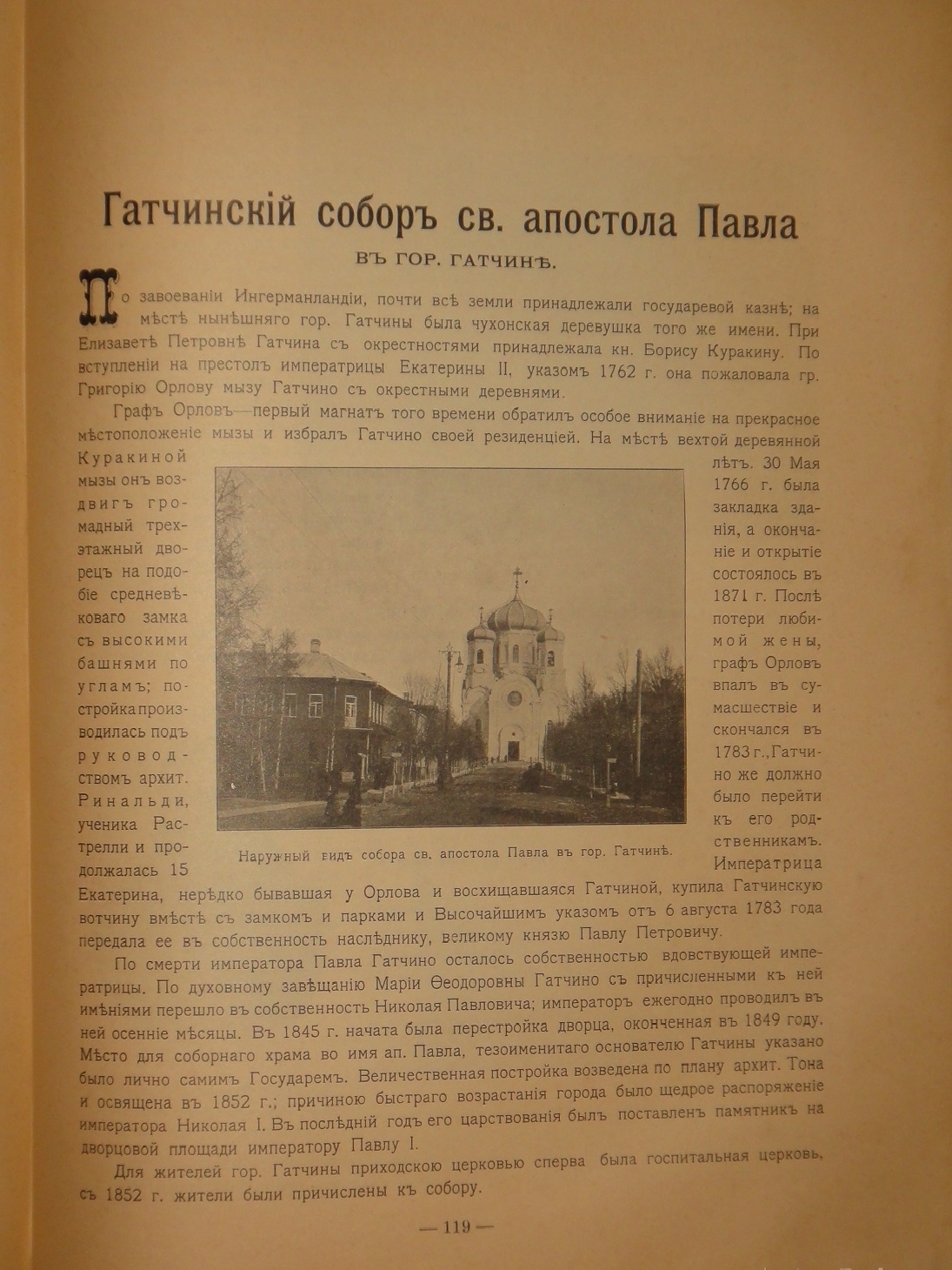 Гатчинскій соборъ св. апостола Павла

ВЪ ГОР. ГАТЧИНѢ.

По завоеваніи Ингерманландіи, почти всѣ земли принадлежали государевой казнѣ; на мѣстѣ нынѣшняго гор. Гатчины была чухонская деревушка того же имени. При Елизаветѣ Петровнѣ Гатчина съ окрестностями принадлежала кн. Борису Куракину. По вступленіи на престолъ императрицы Екатерины II, указомъ 1762 г. она пожаловала гр. Григорію Орлову мызу Гатчино съ окрестными деревнями.

Графъ Орловъ—первый магнатъ того времени обратилъ особое вниманіе на прекрасное мѣстоположеніе мызы и избралъ Гатчино своей резиденціей. На мѣстѣ вехтой деревянной Куракиной мызы онъ воздвигъ громадный трехэтажный дворецъ на подобіе средневѣковаго замка съ высокими башнями по угламъ; постройка производилась подъ руководствомъ архит. Ринальди, ученика Растрелли и продолжалась 15 лѣтъ. 30 Мая 1766 г. была закладка зданія, а окончаніе и открытіе состоялось въ 1871 г. Послѣ потери любимой жены, графъ Орловъ впалъ въ сумасшествіе и скончался въ 1783 г., Гатчино же должно было перейти къ его родственникамъ. Императрица Екатерина, нерѣдко бывавшая у Орлова и восхищавшаяся Гатчиной, купила Гатчинскую вотчину вмѣстѣ съ замкомъ и парками и Высочайшимъ указомъ отъ 6 августа 1783 года передала ее въ собственность наслѣднику, великому князю Павлу Петровичу.

Наружный видъ собора св. апостола Павла въ гор. Гатчинѣ.

По смерти императора Павла Гатчино осталось собственностью вдовствующей императрицы. По духовному завѣщанію Маріи Ѳеодоровны Гатчино съ причисленными къ ней имѣніями перешло въ собственность Николая Павловича; императоръ ежегодно проводилъ въ ней осенніе мѣсяцы. Въ 1845 г. начата была перестройка дворца, оконченная въ 1849 году. Мѣсто для соборнаго храма во имя ап. Павла, тезоименитаго основателю Гатчины указано было лично самимъ Государемъ. Величественная постройка возведена по плану архит. Тона и освящена въ 1852 г.; причиною быстраго возрастанія города было щедрое распоряженіе императора Николая I. Въ послѣдній годъ его царствованія былъ поставленъ памятникъ на дворцовой площади императору Павлу I.

Для жителей гор. Гатчины приходскою церковью сперва была госпитальная церковь, съ 1852 г. жители были причислены къ собору.

— 119 —